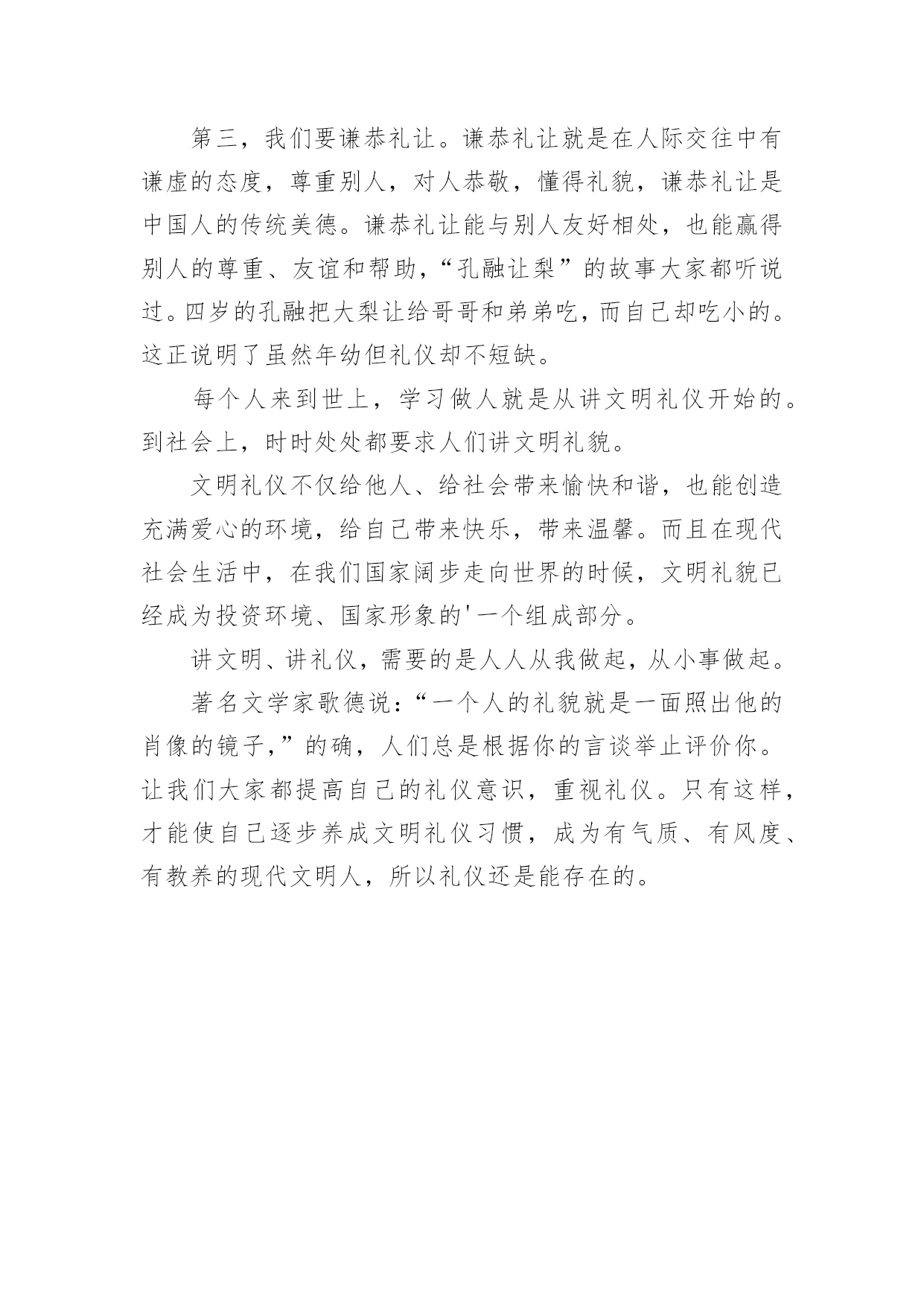 第三，我们要谦恭礼让。谦恭礼让就是在人际交往中有谦虚的态度，尊重别人，对人恭敬，懂得礼貌，谦恭礼让是中国人的传统美德。谦恭礼让能与别人友好相处，也能赢得别人的尊重、友谊和帮助，“孔融让梨”的故事大家都听说过。四岁的孔融把大梨让给哥哥和弟弟吃，而自己却吃小的。这正说明了虽然年幼但礼仪却不短缺。

每个人来到世上，学习做人就是从讲文明礼仪开始的。到社会上，时时处处都要求人们讲文明礼貌。

文明礼仪不仅给他人、给社会带来愉快和谐，也能创造充满爱心的环境，给自己带来快乐，带来温馨。而且在现代社会生活中，在我们国家阔步走向世界的时候，文明礼貌已经成为投资环境、国家形象的'一个组成部分。

讲文明、讲礼仪，需要的是人人从我做起，从小事做起。

著名文学家歌德说：“一个人的礼貌就是一面照出他的肖像的镜子，”的确，人们总是根据你的言谈举止评价你。让我们大家都提高自己的礼仪意识，重视礼仪。只有这样，才能使自己逐步养成文明礼仪习惯，成为有气质、有风度、有教养的现代文明人，所以礼仪还是能存在的。